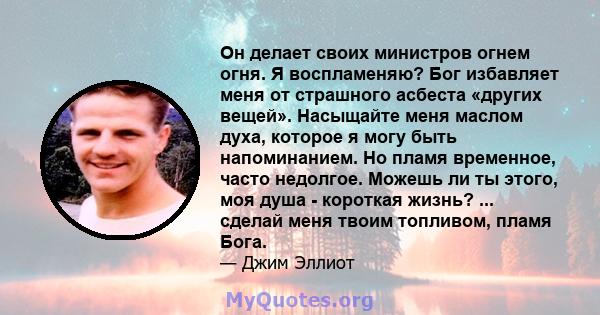 Он делает своих министров огнем огня. Я воспламеняю? Бог избавляет меня от страшного асбеста «других вещей». Насыщайте меня маслом духа, которое я могу быть напоминанием. Но пламя временное, часто недолгое. Можешь ли ты этого, моя душа - короткая жизнь? ... сделай меня твоим топливом, пламя Бога.

— Джим Эллиот

MyQuotes.org